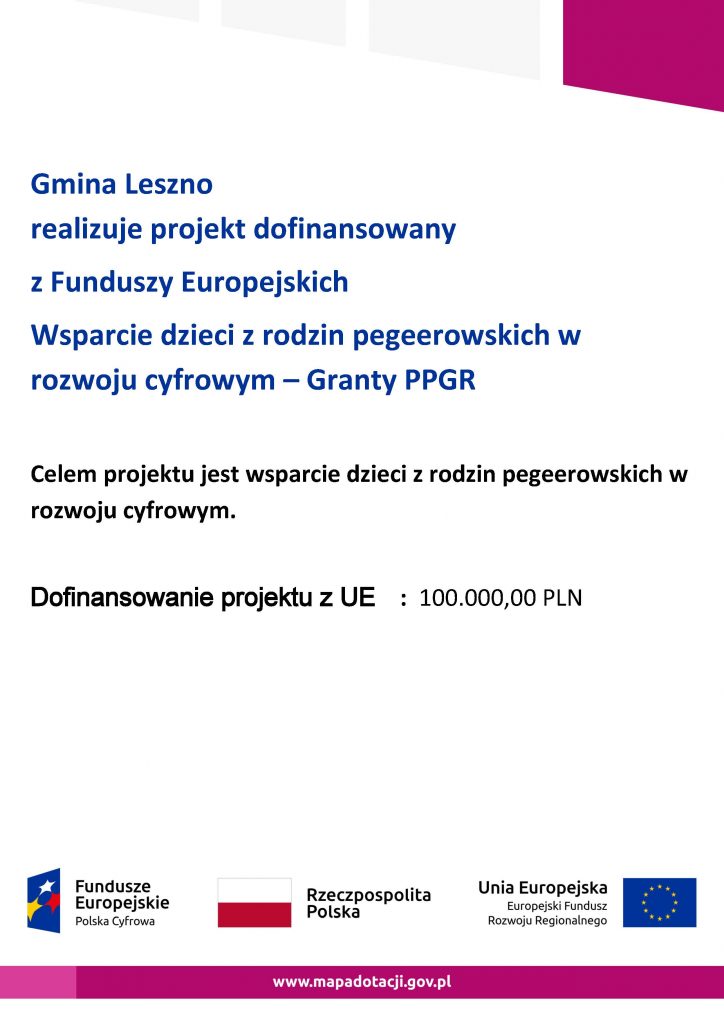 Gmina Leszno
realizuje projekt dofinansowany
z Funduszy Europejskich
Wsparcie dzieci z rodzin pegeerowskich w rozwoju cyfrowym – Granty PPGR

Celem projektu jest wsparcie dzieci z rodzin pegeerowskich w rozwoju cyfrowym.

Dofinansowanie projektu z UE : 100.000,00 PLN

Fundusze Europejskie
Polska Cyfrowa

Rzeczpospolita Polska

Unia Europejska
Europejski Fundusz Rozwoju Regionalnego

www.mapadotacji.gov.pl